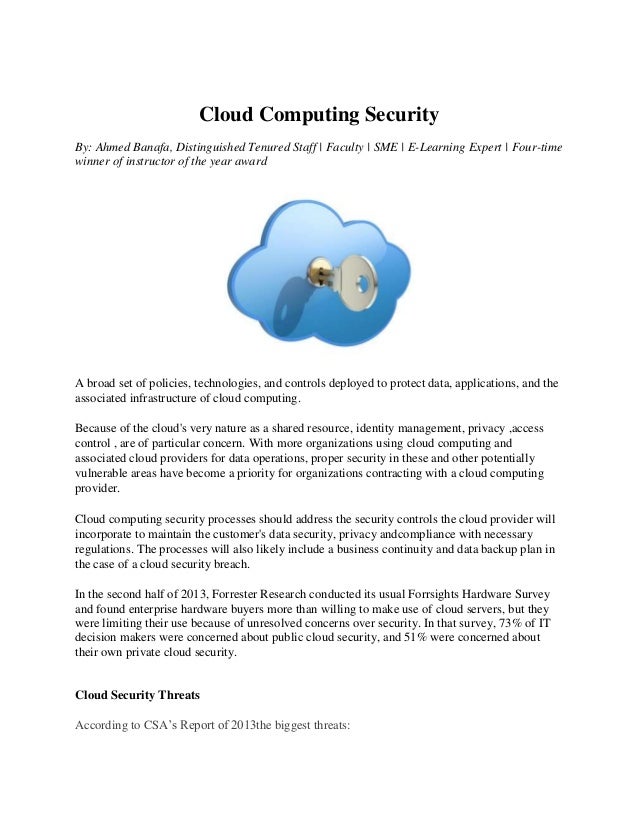 Cloud Computing Security

By: Ahmed Banafa, Distinguished Tenured Staff | Faculty | SME | E-Learning Expert | Four-time winner of instructor of the year award

A broad set of policies, technologies, and controls deployed to protect data, applications, and the associated infrastructure of cloud computing.

Because of the cloud's very nature as a shared resource, identity management, privacy ,access control , are of particular concern. With more organizations using cloud computing and associated cloud providers for data operations, proper security in these and other potentially vulnerable areas have become a priority for organizations contracting with a cloud computing provider.

Cloud computing security processes should address the security controls the cloud provider will incorporate to maintain the customer's data security, privacy andcompliance with necessary regulations. The processes will also likely include a business continuity and data backup plan in the case of a cloud security breach.

In the second half of 2013, Forrester Research conducted its usual Forrsights Hardware Survey and found enterprise hardware buyers more than willing to make use of cloud servers, but they were limiting their use because of unresolved concerns over security. In that survey, 73% of IT decision makers were concerned about public cloud security, and 51% were concerned about their own private cloud security.

Cloud Security Threats

According to CSA's Report of 2013the biggest threats: